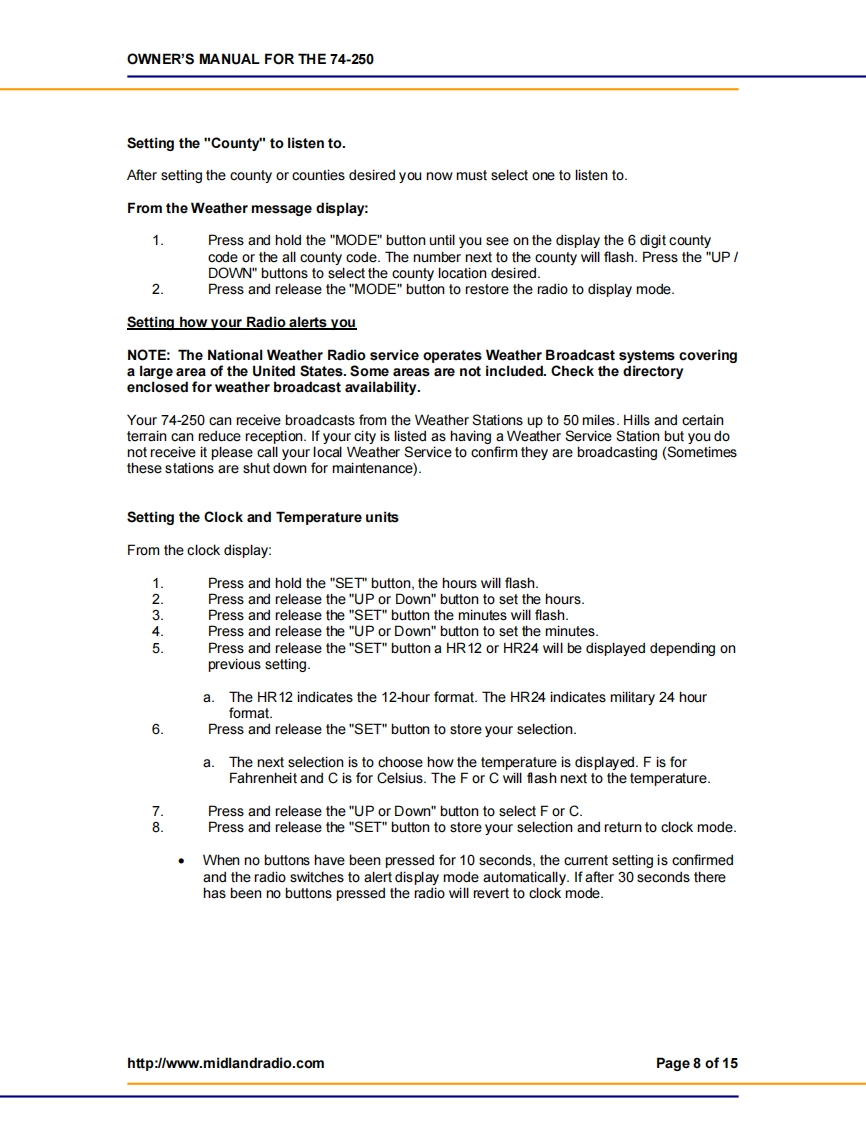 OWNER'S MANUAL FOR THE 74-250

Setting the "County" to listen to.

After setting the county or counties desired you now must select one to listen to.

From the Weather message display:

1. Press and hold the "MODE" button until you see on the display the 6 digit county code or the all county code. The number next to the county will flash. Press the "UP / DOWN" buttons to select the county location desired.
2. Press and release the "MODE" button to restore the radio to display mode.

Setting how your Radio alerts you

NOTE: The National Weather Radio service operates Weather Broadcast systems covering a large area of the United States. Some areas are not included. Check the directory enclosed for weather broadcast availability.

Your 74-250 can receive broadcasts from the Weather Stations up to 50 miles. Hills and certain terrain can reduce reception. If your city is listed as having a Weather Service Station but you do not receive it please call your local Weather Service to confirm they are broadcasting (Sometimes these stations are shut down for maintenance).

Setting the Clock and Temperature units

From the clock display:

1. Press and hold the "SET" button, the hours will flash.
2. Press and release the "UP or Down" button to set the hours.
3. Press and release the "SET" button the minutes will flash.
4. Press and release the "UP or Down" button to set the minutes.
5. Press and release the "SET" button a HR12 or HR24 will be displayed depending on previous setting.

a. The HR12 indicates the 12-hour format. The HR24 indicates military 24 hour format.

6. Press and release the "SET" button to store your selection.

a. The next selection is to choose how the temperature is displayed. F is for Fahrenheit and C is for Celsius. The F or C will flash next to the temperature.

7. Press and release the "UP or Down" button to select F or C.
8. Press and release the "SET" button to store your selection and return to clock mode.

• When no buttons have been pressed for 10 seconds, the current setting is confirmed and the radio switches to alert display mode automatically. If after 30 seconds there has been no buttons pressed the radio will revert to clock mode.

http://www.midlandradio.com

Page 8 of 15